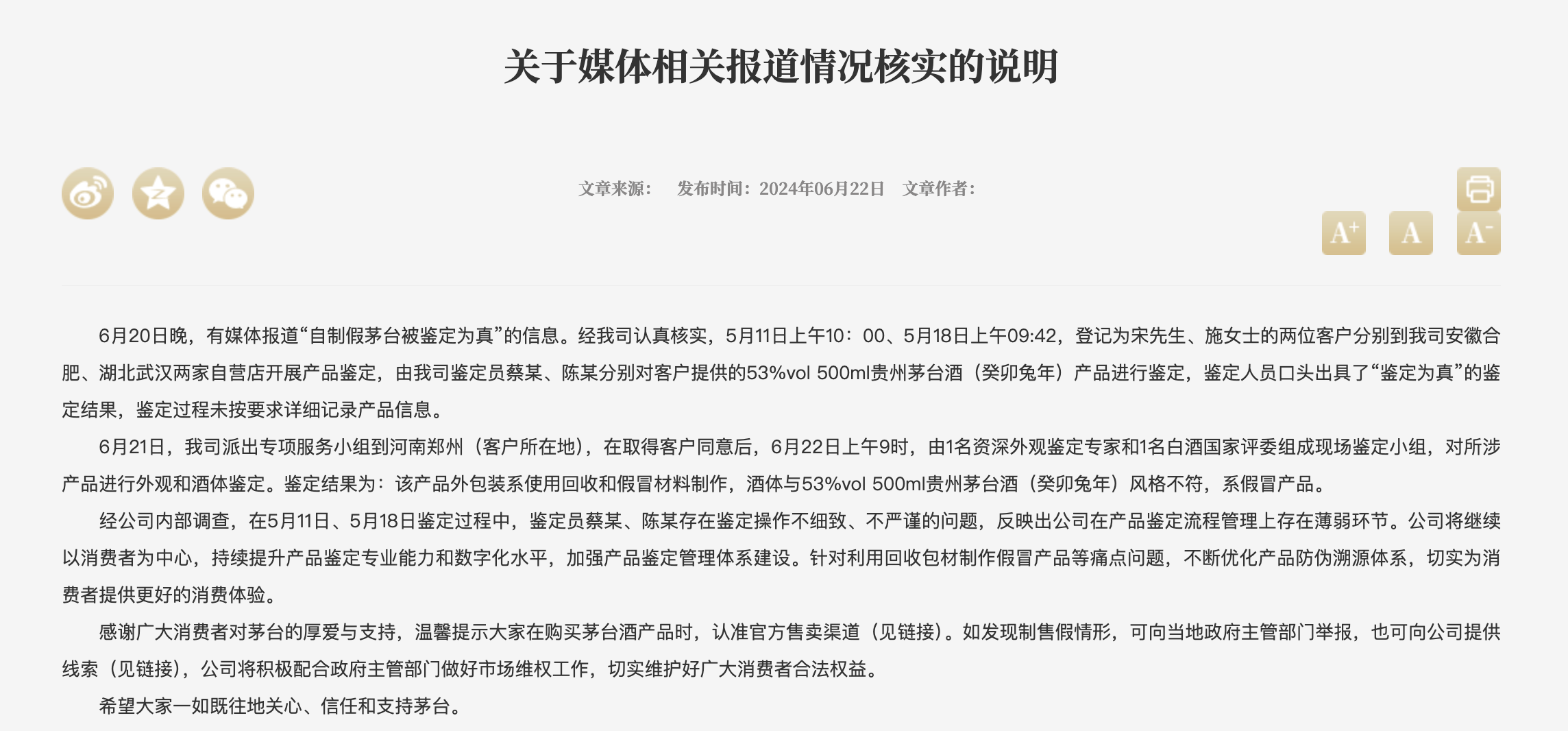 关于媒体相关报道情况核实的说明

文章来源： 发布时间：2024年06月22日 文章作者：

A+ A A-

6月20日晚，有媒体报道“自制假茅台被鉴定为真”的信息。经我司认真核实，5月11日上午10：00、5月18日上午09:42，登记为宋先生、施女士的两位客户分别到我司安徽合肥、湖北武汉两家自营店开展产品鉴定，由我司鉴定员蔡某、陈某分别对客户提供的53%vol 500ml贵州茅台酒（癸卯兔年）产品进行鉴定，鉴定人员口头出具了“鉴定为真”的鉴定结果，鉴定过程未按要求详细记录产品信息。

6月21日，我司派出专项服务小组到河南郑州（客户所在地），在取得客户同意后，6月22日上午9时，由1名资深外观鉴定专家和1名白酒国家评委组成现场鉴定小组，对所涉产品进行外观和酒体鉴定。鉴定结果为：该产品外包装系使用回收和假冒材料制作，酒体与53%vol 500ml贵州茅台酒（癸卯兔年）风格不符，系假冒产品。

经公司内部调查，在5月11日、5月18日鉴定过程中，鉴定员蔡某、陈某存在鉴定操作不细致、不严谨的问题，反映出公司在产品鉴定流程管理上存在薄弱环节。公司将继续以消费者为中心，持续提升产品鉴定专业能力和数字化水平，加强产品鉴定管理体系建设。针对利用回收包材制作假冒产品等痛点问题，不断优化产品防伪溯源体系，切实为消费者提供更好的消费体验。

感谢广大消费者对茅台的厚爱与支持，温馨提示大家在购买茅台酒产品时，认准官方售卖渠道（见链接）。如发现制售假情形，可向当地政府主管部门举报，也可向公司提供线索（见链接），公司将积极配合政府主管部门做好市场维权工作，切实维护好广大消费者合法权益。

希望大家一如既往地关心、信任和支持茅台。